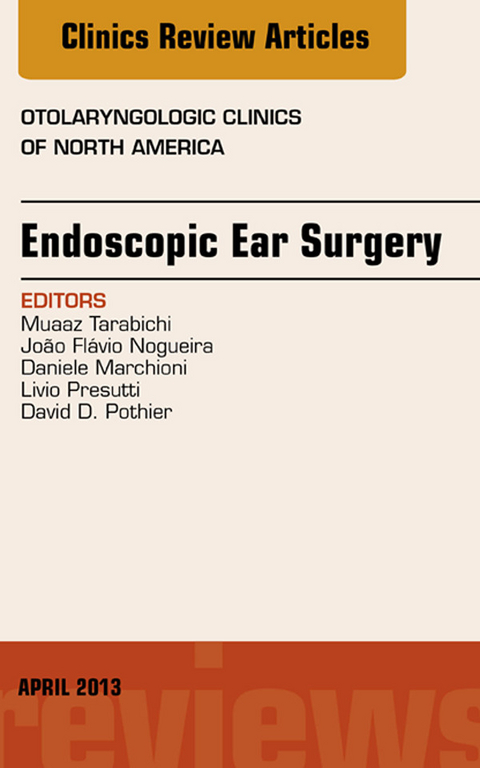 Clinics Review Articles

OTOLARYNGOLOGIC CLINICS OF NORTH AMERICA

Endoscopic Ear Surgery

EDITORS
Muaaz Tarabichi
João Flávio Nogueira
Daniele Marchioni
Livio Presutti
David D. Pothier

APRIL 2013

reviews